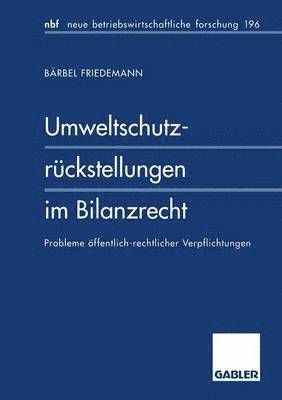 nbf neue betriebswirtschaftliche forschung 196

BÄRBEL FRIEDEMANN

Umweltschutzrückstellungen im Bilanzrecht

Probleme öffentlich-rechtlicher Verpflichtungen

GABLER